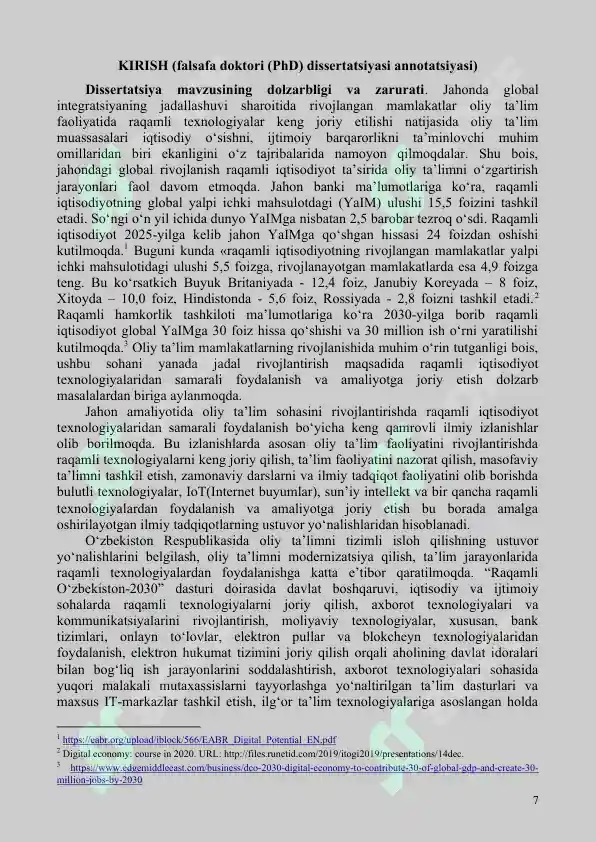 KIRISH (falsafa doktori (PhD) dissertatsiyasi annotatsiyasi)

**Dissertatsiya mavzusining dolzarbligi va zarurati**. Jahonda global integratsiyaning jadallashuvi sharoitida rivojlangan mamlakatlar oliy ta'lim faoliyatida raqamli texnologiyalar keng joriy etilishi natijasida oliy ta'lim muassasalari iqtisodiy o'sishni, ijtimoiy barqarorlikni ta'minlovchi muhim omillaridan biri ekanligini o'z tajribalarida namoyon qilmoqdalar. Shu bois, jahondagi global rivojlanish raqamli iqtisodiyot ta'sirida oliy ta'limni o'zgartirish jarayonlari faol davom etmoqda. Jahon banki ma'lumotlariga ko'ra, raqamli iqtisodiyotning global yalpi ichki mahsulotdagi (YaIM) ulushi 15,5 foizini tashkil etadi. So'ngi o'n yil ichida dunyo YaIMga nisbatan 2,5 barobar tezroq o'sdi. Raqamli iqtisodiyot 2025-yilga kelib jahon YaIMga qo'shgan hissasi 24 foizdan oshishi kutilmoqda.$^1$ Buguni kunda «raqamli iqtisodiyotning rivojlangan mamlakatlar yalpi ichki mahsulotidagi ulushi 5,5 foizga, rivojlanayotgan mamlakatlarda esa 4,9 foizga teng. Bu ko'rsatkich Buyuk Britaniyada - 12,4 foiz, Janubiy Koreyada – 8 foiz, Xitoyda – 10,0 foiz, Hindistonda - 5,6 foiz, Rossiyada - 2,8 foizni tashkil etadi.$^2$ Raqamli hamkorlik tashkiloti ma'lumotlariga ko'ra 2030-yilga borib raqamli iqtisodiyot global YaIMga 30 foiz hissa qo'shishi va 30 million ish o'rni yaratilishi kutilmoqda.$^3$ Oliy ta'lim mamlakatlarning rivojlanishida muhim o'rin tutganligi bois, ushbu sohani yanada jadal rivojlantirish maqsadida raqamli iqtisodiyot texnologiyalaridan samarali foydalanish va amaliyotga joriy etish dolzarb masalalardan biriga aylanmoqda.

Jahon amaliyotida oliy ta'lim sohasini rivojlantirishda raqamli iqtisodiyot texnologiyalaridan samarali foydalanish bo'yicha keng qamrovli ilmiy izlanishlar olib borilmoqda. Bu izlanishlarda asosan oliy ta'lim faoliyatini rivojlantirishda raqamli texnologiyalarni keng joriy qilish, ta'lim faoliyatini nazorat qilish, masofaviy ta'limni tashkil etish, zamonaviy darslarni va ilmiy tadqiqot faoliyatini olib borishda bulutli texnologiyalar, IoT(Internet buyumlar), sun'iy intellekt va bir qancha raqamli texnologiyalardan foydalanish va amaliyotga joriy etish bu borada amalga oshirilayotgan ilmiy tadqiqotlarning ustuvor yo'nalishlaridan hisoblanadi.

O'zbekiston Respublikasida oliy ta'limni tizimli isloh qilishning ustuvor yo'nalishlarini belgilash, oliy ta'limni modernizatsiya qilish, ta'lim jarayonlarida raqamli texnologiyalardan foydalanishga katta e'tibor qaratilmoqda. "Raqamli O'zbekiston-2030" dasturi doirasida davlat boshqaruvi, iqtisodiy va ijtimoiy sohalarda raqamli texnologiyalarni joriy qilish, axborot texnologiyalari va kommunikatsiyalarini rivojlantirish, moliyaviy texnologiyalar, xususan, bank tizimlari, onlayn to'lovlar, elektron pullar va blokcheyn texnologiyalaridan foydalanish, elektron hukumat tizimini joriy qilish orqali aholining davlat idoralari bilan bog'liq ish jarayonlarini soddalashtirish, axborot texnologiyalari sohasida yuqori malakali mutaxassislarni tayyorlashga yo'naltirilgan ta'lim dasturlari va maxsus IT-markazlar tashkil etish, ilg'or ta'lim texnologiyalariga asoslangan holda

$^1$ https://eabr.org/upload/iblock/566/EABR_Digital_Potential_EN.pdf
$^2$ Digital economy: course in 2020. URL: http://files.runetid.com/2019/itogi2019/presentations/14dec.
$^3$ https://www.edgemiddleeast.com/business/dco-2030-digital-economy-to-contribute-30-of-global-gdp-and-create-30-million-jobs-by-2030

7